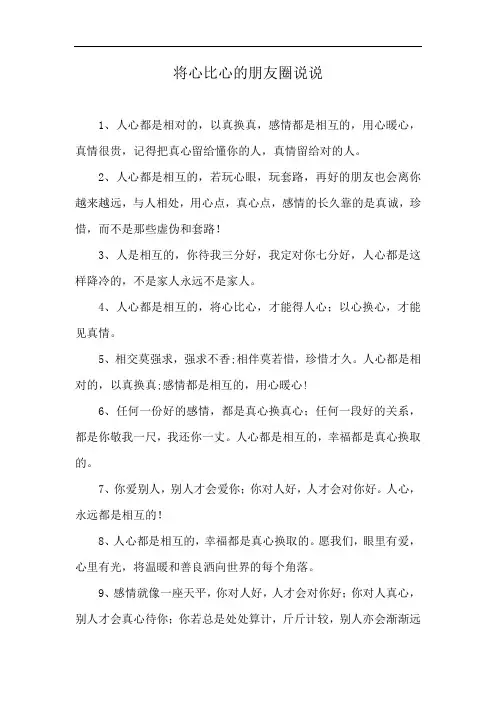 将心比心的朋友圈说说

1、人心都是相对的，以真换真，感情都是相互的，用心暖心，真情很贵，记得把真心留给懂你的人，真情留给对的人。

2、人心都是相互的，若玩心眼，玩套路，再好的朋友也会离你越来越远，与人相处，用心点，真心点，感情的长久靠的是真诚，珍惜，而不是那些虚伪和套路！

3、人是相互的，你待我三分好，我定对你七分好，人心都是这样降冷的，不是家人永远不是家人。

4、人心都是相互的，将心比心，才能得人心；以心换心，才能见真情。

5、相交莫强求，强求不香；相伴莫若惜，珍惜才久。人心都是相对的，以真换真；感情都是相互的，用心暖心！

6、任何一份好的感情，都是真心换真心；任何一段好的关系，都是你敬我一尺，我还你一丈。人心都是相互的，幸福都是真心换取的。

7、你爱别人，别人才会爱你；你对人好，人才会对你好。人心，永远都是相互的！

8、人心都是相互的，幸福都是真心换取的。愿我们，眼里有爱，心里有光，将温暖和善良洒向世界的每个角落。

9、感情就像一座天平，你对人好，人才会对你好；你对人真心，别人才会真心待你；你若总是处处算计，斤斤计较，别人亦会渐渐远